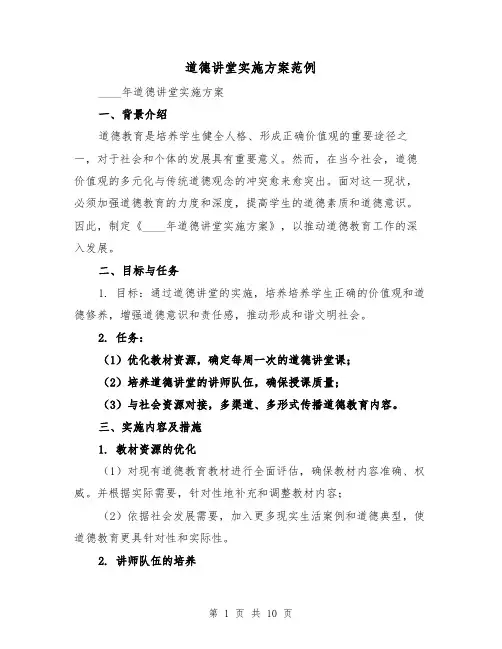 道德讲堂实施方案范例

____年道德讲堂实施方案

一、背景介绍

道德教育是培养学生健全人格、形成正确价值观的重要途径之一，对于社会和个体的发展具有重要意义。然而，在当今社会，道德价值观的多元化与传统道德观念的冲突愈来愈突出。面对这一现状，必须加强道德教育的力度和深度，提高学生的道德素质和道德意识。因此，制定《____年道德讲堂实施方案》，以推动道德教育工作的深入发展。

二、目标与任务

1. 目标：通过道德讲堂的实施，培养培养学生正确的价值观和道德修养，增强道德意识和责任感，推动形成和谐文明社会。

2. 任务：

（1）优化教材资源，确定每周一次的道德讲堂课；

（2）培养道德讲堂的讲师队伍，确保授课质量；

（3）与社会资源对接，多渠道、多形式传播道德教育内容。

三、实施内容及措施

1. 教材资源的优化

（1）对现有道德教育教材进行全面评估，确保教材内容准确、权威。并根据实际需要，针对性地补充和调整教材内容；

（2）依据社会发展需要，加入更多现实生活案例和道德典型，使道德教育更具针对性和实际性。

2. 讲师队伍的培养

第 1 页 共 10 页